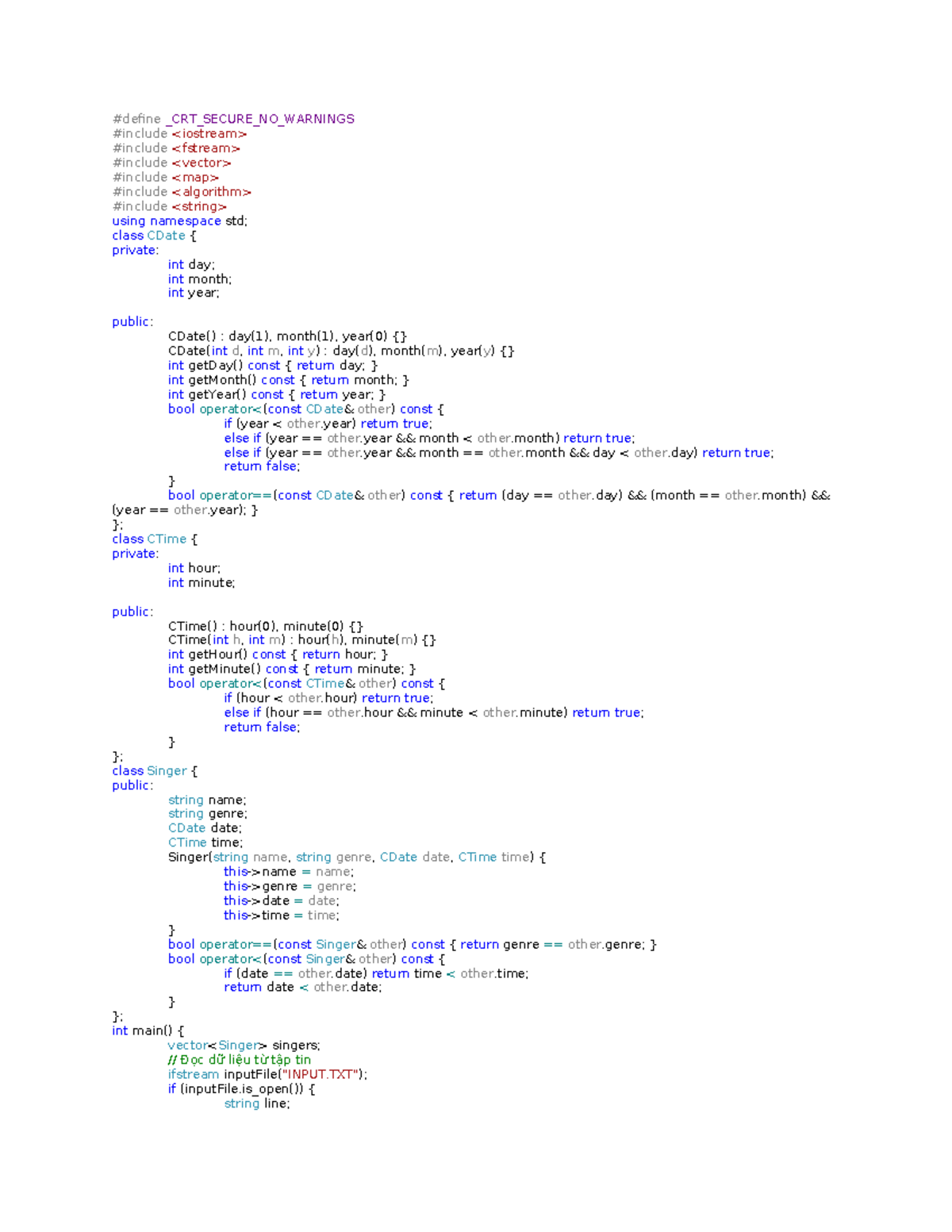 #define _CRT_SECURE_NO_WARNINGS
#include <iostream>
#include <fstream>
#include <vector>
#include <map>
#include <algorithm>
#include <string>
using namespace std;
class CDate {
private:
int day;
int month;
int year;

public:
CDate() : day(1), month(1), year(0) {}
CDate(int d, int m, int y) : day(d), month(m), year(y) {}
int getDay() const { return day; }
int getMonth() const { return month; }
int getYear() const { return year; }
bool operator<(const CDate& other) const {
if (year < other.year) return true;
else if (year == other.year && month < other.month) return true;
else if (year == other.year && month == other.month && day < other.day) return true;
return false;
}
bool operator==(const CDate& other) const { return (day == other.day) && (month == other.month) && (year == other.year); }
};
class CTime {
private:
int hour;
int minute;

public:
CTime() : hour(0), minute(0) {}
CTime(int h, int m) : hour(h), minute(m) {}
int getHour() const { return hour; }
int getMinute() const { return minute; }
bool operator<(const CTime& other) const {
if (hour < other.hour) return true;
else if (hour == other.hour && minute < other.minute) return true;
return false;
}
};
class Singer {
public:
string name;
string genre;
CDate date;
CTime time;
Singer(string name, string genre, CDate date, CTime time) {
this->name = name;
this->genre = genre;
this->date = date;
this->time = time;
}
bool operator==(const Singer& other) const { return genre == other.genre; }
bool operator<(const Singer& other) const {
if (date == other.date) return time < other.time;
return date < other.date;
}
};
int main() {
vector<Singer> singers;
// Đọc dữ liệu từ tập tin
ifstream inputFile("INPUT.TXT");
if (inputFile.is_open()) {
string line;